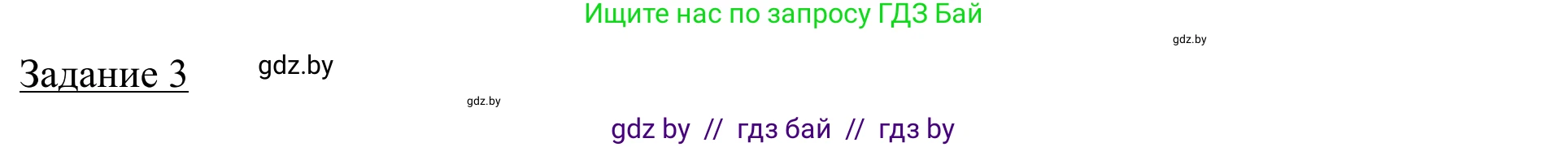 Ищите нас по запросу ГДЗ Бай

gdz.by

Задание 3

gdz.by

gdz.by

gdz by // гдз бай // гдз by